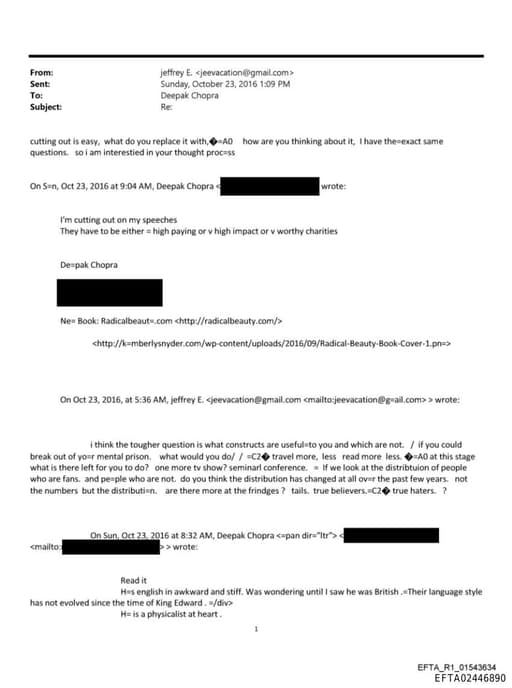 From: jeffrey E. <jeevacation@gmail.com>
Sent: Sunday, October 23, 2016 1:09 PM
To: Deepak Chopra
Subject: Re:

cutting out is easy, what do you replace it with,�=A0 how are you thinking about it, I have the=exact same questions. so i am interestied in your thought proc=ss

On S=n, Oct 23, 2016 at 9:04 AM, Deepak Chopra < wrote:

I'm cutting out on my speeches
They have to be either = high paying or v high impact or v worthy charities

De=pak Chopra

Ne= Book: Radicalbeaut=.com <http://radicalbeauty.com/>

<http://k=mberlysnyder.com/wp-content/uploads/2016/09/Radical-Beauty-Book-Cover-1.pn=>

On Oct 23, 2016, at 5:36 AM, jeffrey E. <jeevacation@gmail.com <mailto:jeevacation@g=ail.com> > wrote:

i think the tougher question is what constructs are useful=to you and which are not. / if you could break out of yo=r mental prison. what would you do/ / =C2� travel more, less read more less. �=A0 at this stage what is there left for you to do? one more tv show? seminarl conference. = If we look at the distribtuion of people who are fans. and pe=ple who are not. do you think the distribution has changed at all ov=r the past few years. not the numbers but the distributi=n. are there more at the frindges ? tails. true believers.=C2� true haters. ?

On Sun, Oct 23, 2016 at 8:32 AM, Deepak Chopra <=pan dir="ltr"> <
<mailto: > > wrote:

Read it
H=s english in awkward and stiff. Was wondering until I saw he was British .=Their language style has not evolved since the time of King Edward . =/div>
H= is a physicalist at heart .

1

EFTA_R1_01543634
EFTA02446890